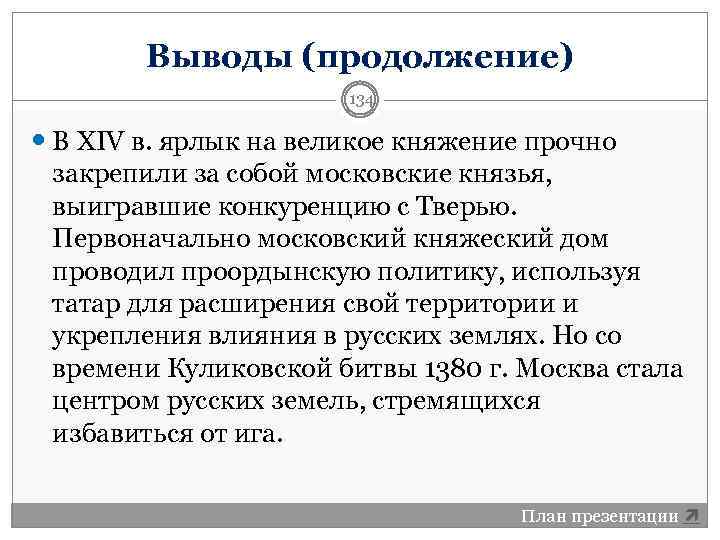 Выводы (продолжение)

134

В XIV в. ярлык на великое княжение прочно закрепили за собой московские князья, выигравшие конкуренцию с Тверью. Первоначально московский княжеский дом проводил проордынскую политику, используя татар для расширения свой территории и укрепления влияния в русских землях. Но со времени Куликовской битвы 1380 г. Москва стала центром русских земель, стремящихся избавиться от ига.

План презентации